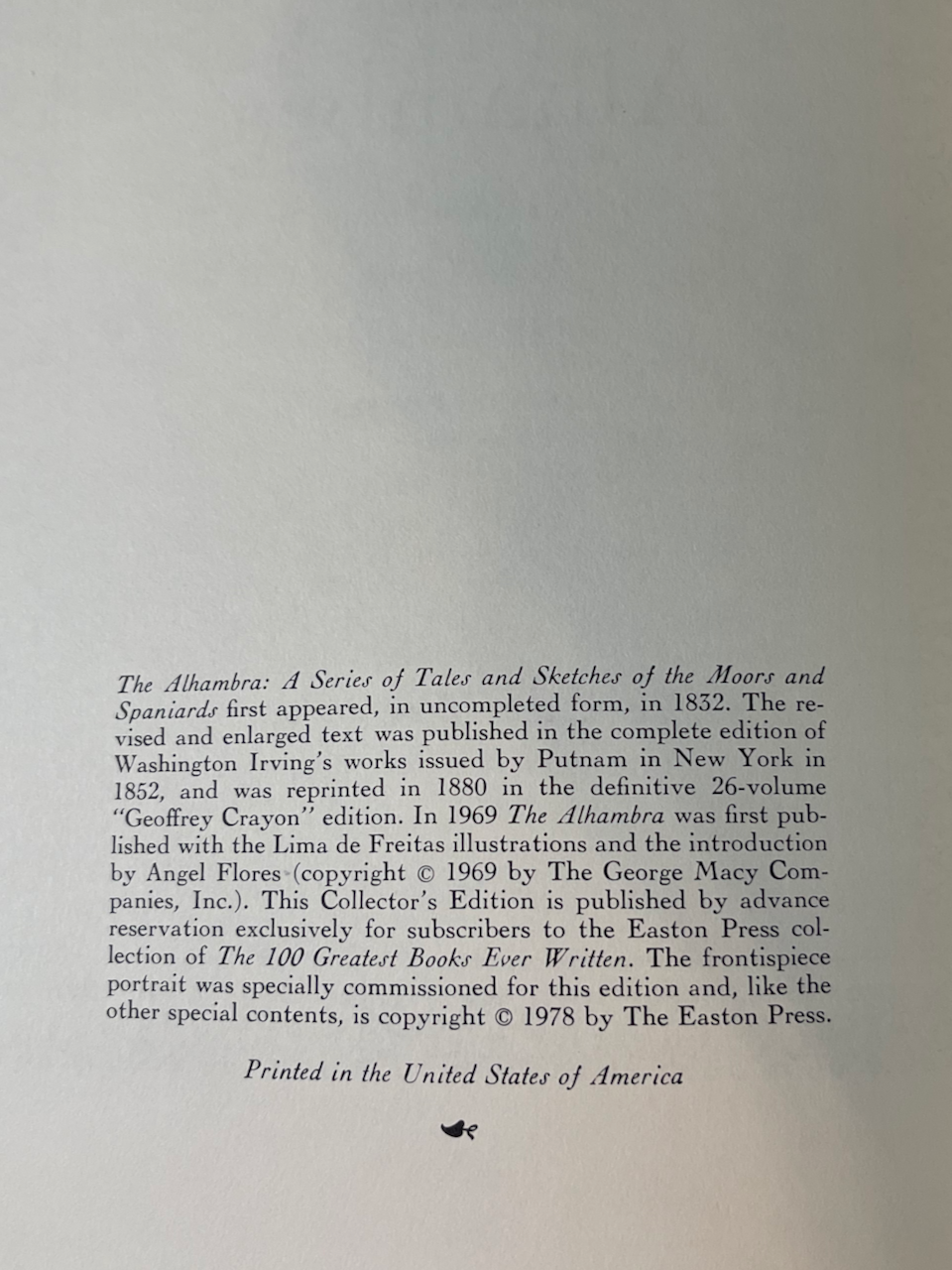 The Alhambra: A Series of Tales and Sketches of the Moors and Spaniards first appeared, in uncompleted form, in 1832. The revised and enlarged text was published in the complete edition of Washington Irving's works issued by Putnam in New York in 1852, and was reprinted in 1880 in the definitive 26-volume "Geoffrey Crayon" edition. In 1969 The Alhambra was first published with the Lima de Freitas illustrations and the introduction by Angel Flores (copyright © 1969 by The George Macy Companies, Inc.). This Collector's Edition is published by advance reservation exclusively for subscribers to the Easton Press collection of The 100 Greatest Books Ever Written. The frontispiece portrait was specially commissioned for this edition and, like the other special contents, is copyright © 1978 by The Easton Press.

Printed in the United States of America